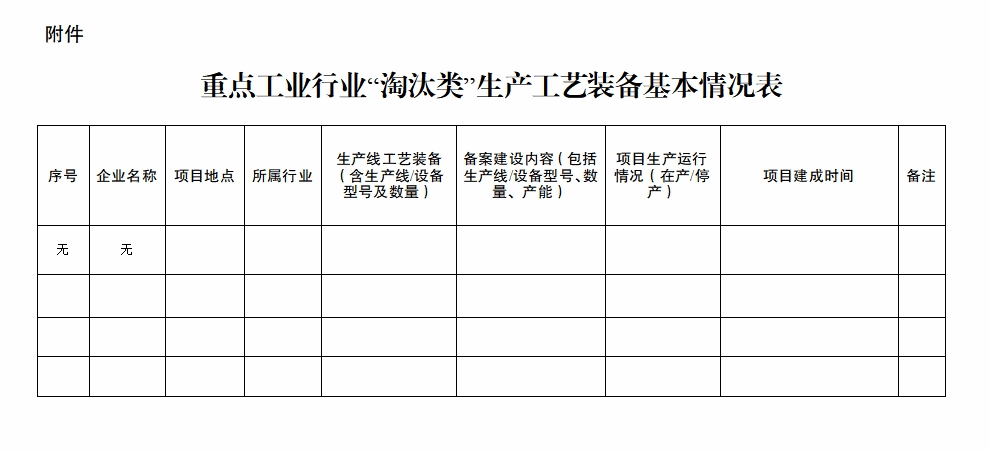 附件

重点工业行业“淘汰类”生产工艺装备基本情况表

| 序号 | 企业名称 | 项目地点 | 所属行业 | 生产线工艺装备（含生产线/设备型号及数量） | 备案建设内容（包括生产线/设备型号、数量、产能） | 项目生产运行情况（在产/停产） | 项目建成时间 | 备注 |
|---|---|---|---|---|---|---|---|---|
| 无 | 无 | | | | | | | |
| | | | | | | | | |
| | | | | | | | | |
| | | | | | | | | |